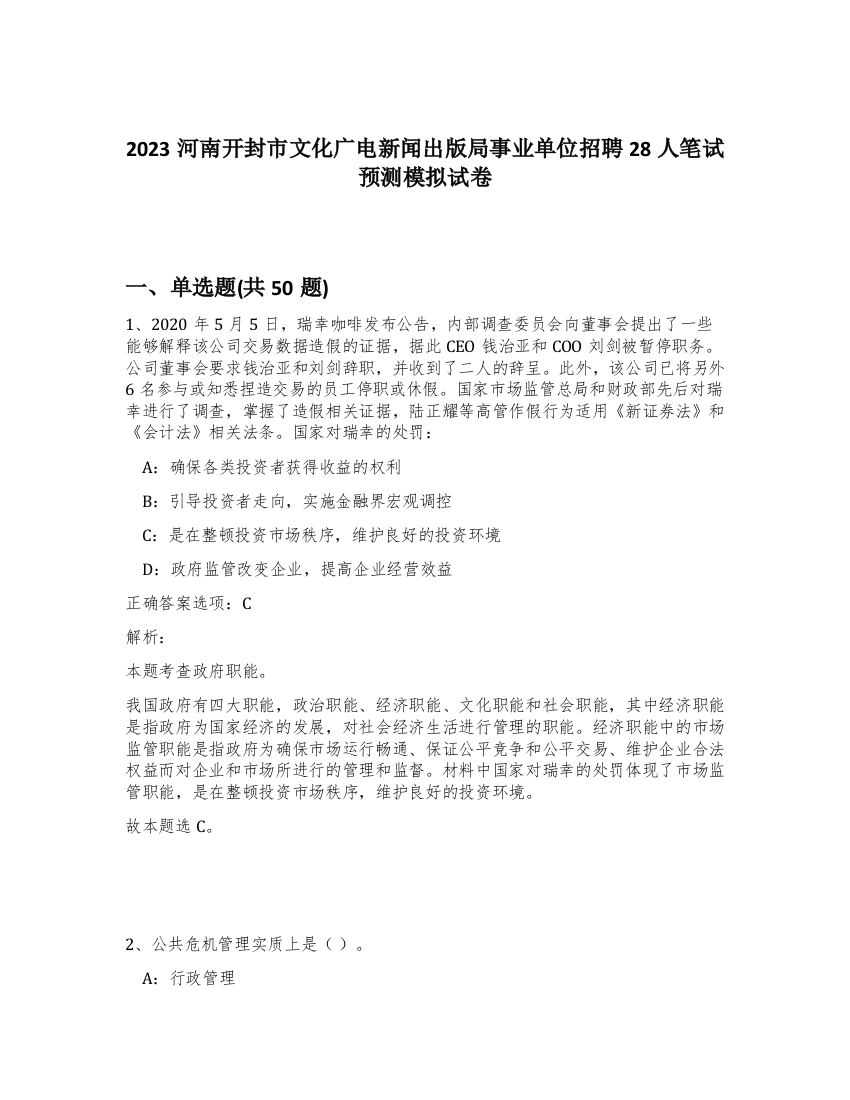 2023 河南开封市文化广电新闻出版局事业单位招聘 28 人笔试预测模拟试卷

一、单选题(共 50 题)

1、2020 年 5 月 5 日，瑞幸咖啡发布公告，内部调查委员会向董事会提出了一些能够解释该公司交易数据造假的证据，据此 CEO 钱治亚和 COO 刘剑被暂停职务。公司董事会要求钱治亚和刘剑辞职，并收到了二人的辞呈。此外，该公司已将另外 6 名参与或知悉捏造交易的员工停职或休假。国家市场监管总局和财政部先后对瑞幸进行了调查，掌握了造假相关证据，陆正耀等高管作假行为适用《新证券法》和《会计法》相关法条。国家对瑞幸的处罚：

A：确保各类投资者获得收益的权利

B：引导投资者走向，实施金融界宏观调控

C：是在整顿投资市场秩序，维护良好的投资环境

D：政府监管改变企业，提高企业经营效益

正确答案选项：C

解析：

本题考查政府职能。

我国政府有四大职能，政治职能、经济职能、文化职能和社会职能，其中经济职能是指政府为国家经济的发展，对社会经济生活进行管理的职能。经济职能中的市场监管职能是指政府为确保市场运行畅通、保证公平竞争和公平交易、维护企业合法权益而对企业和市场所进行的管理和监督。材料中国家对瑞幸的处罚体现了市场监管职能，是在整顿投资市场秩序，维护良好的投资环境。

故本题选 C。

2、公共危机管理实质上是（ ）。

A：行政管理